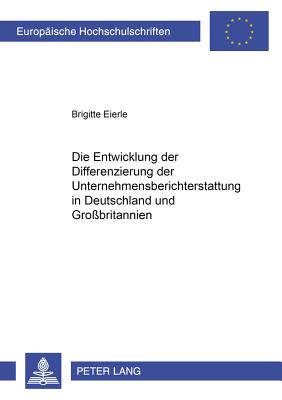 Europäische Hochschulschriften

Brigitte Eierle

Die Entwicklung der Differenzierung der Unternehmensberichterstattung in Deutschland und Großbritannien

PETER LANG